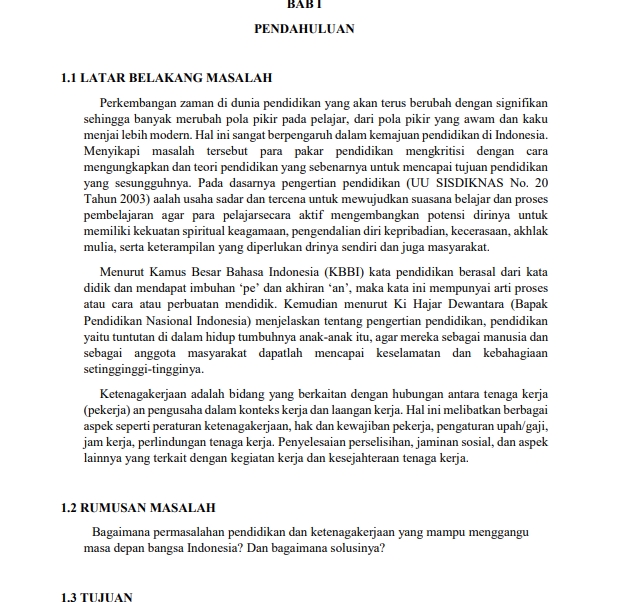 BAB I

PENDAHULUAN

1.1 LATAR BELAKANG MASALAH

Perkembangan zaman di dunia pendidikan yang akan terus berubah dengan signifikan sehingga banyak merubah pola pikir pada pelajar, dari pola pikir yang awam dan kaku menjai lebih modern. Hal ini sangat berpengaruh dalam kemajuan pendidikan di Indonesia. Menyikapi masalah tersebut para pakar pendidikan mengkritisi dengan cara mengungkapkan dan teori pendidikan yang sebenarnya untuk mencapai tujuan pendidikan yang sesungguhnya. Pada dasarnya pengertian pendidikan (UU SISDIKNAS No. 20 Tahun 2003) aalah usaha sadar dan tercena untuk mewujudkan suasana belajar dan proses pembelajaran agar para pelajarsecara aktif mengembangkan potensi dirinya untuk memiliki kekuatan spiritual keagamaan, pengendalian diri kepribadian, kecerasaan, akhlak mulia, serta keterampilan yang diperlukan drinya sendiri dan juga masyarakat.

Menurut Kamus Besar Bahasa Indonesia (KBBI) kata pendidikan berasal dari kata didik dan mendapat imbuhan ‘pe’ dan akhiran ‘an’, maka kata ini mempunyai arti proses atau cara atau perbuatan mendidik. Kemudian menurut Ki Hajar Dewantara (Bapak Pendidikan Nasional Indonesia) menjelaskan tentang pengertian pendidikan, pendidikan yaitu tuntutan di dalam hidup tumbuhnya anak-anak itu, agar mereka sebagai manusia dan sebagai anggota masyarakat dapatlah mencapai keselamatan dan kebahagiaan setingginggi-tingginya.

Ketenagakerjaan adalah bidang yang berkaitan dengan hubungan antara tenaga kerja (pekerja) an pengusaha dalam konteks kerja dan laangan kerja. Hal ini melibatkan berbagai aspek seperti peraturan ketenagakerjaan, hak dan kewajiban pekerja, pengaturan upah/gaji, jam kerja, perlindungan tenaga kerja. Penyelesaian perselisihan, jaminan sosial, dan aspek lainnya yang terkait dengan kegiatan kerja dan kesejahteraan tenaga kerja.

1.2 RUMUSAN MASALAH

Bagaimana permasalahan pendidikan dan ketenagakerjaan yang mampu menggangu masa depan bangsa Indonesia? Dan bagaimana solusinya?

1.3 TUJUAN